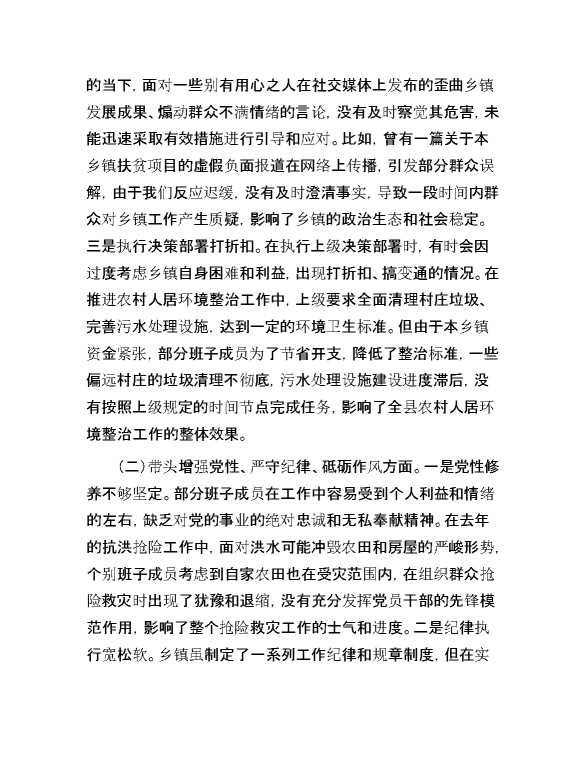 的当下，面对一些别有用心之人在社交媒体上发布的歪曲乡镇发展成果、煽动群众不满情绪的言论，没有及时察觉其危害，未能迅速采取有效措施进行引导和应对。比如，曾有一篇关于本乡镇扶贫项目的虚假负面报道在网络上传播，引发部分群众误解，由于我们反应迟缓，没有及时澄清事实，导致一段时间内群众对乡镇工作产生质疑，影响了乡镇的政治生态和社会稳定。三是执行决策部署打折扣。在执行上级决策部署时，有时会因过度考虑乡镇自身困难和利益，出现打折扣、搞变通的情况。在推进农村人居环境整治工作中，上级要求全面清理村庄垃圾、完善污水处理设施，达到一定的环境卫生标准。但由于本乡镇资金紧张，部分班子成员为了节省开支，降低了整治标准，一些偏远村庄的垃圾清理不彻底，污水处理设施建设进度滞后，没有按照上级规定的时间节点完成任务，影响了全县农村人居环境整治工作的整体效果。

（二）带头增强党性、严守纪律、砥砺作风方面。一是党性修养不够坚定。部分班子成员在工作中容易受到个人利益和情绪的左右，缺乏对党的事业的绝对忠诚和无私奉献精神。在去年的抗洪抢险工作中，面对洪水可能冲毁农田和房屋的严峻形势，个别班子成员考虑到自家农田也在受灾范围内，在组织群众抢险救灾时出现了犹豫和退缩，没有充分发挥党员干部的先锋模范作用，影响了整个抢险救灾工作的士气和进度。二是纪律执行宽松软。乡镇虽制定了一系列工作纪律和规章制度，但在实